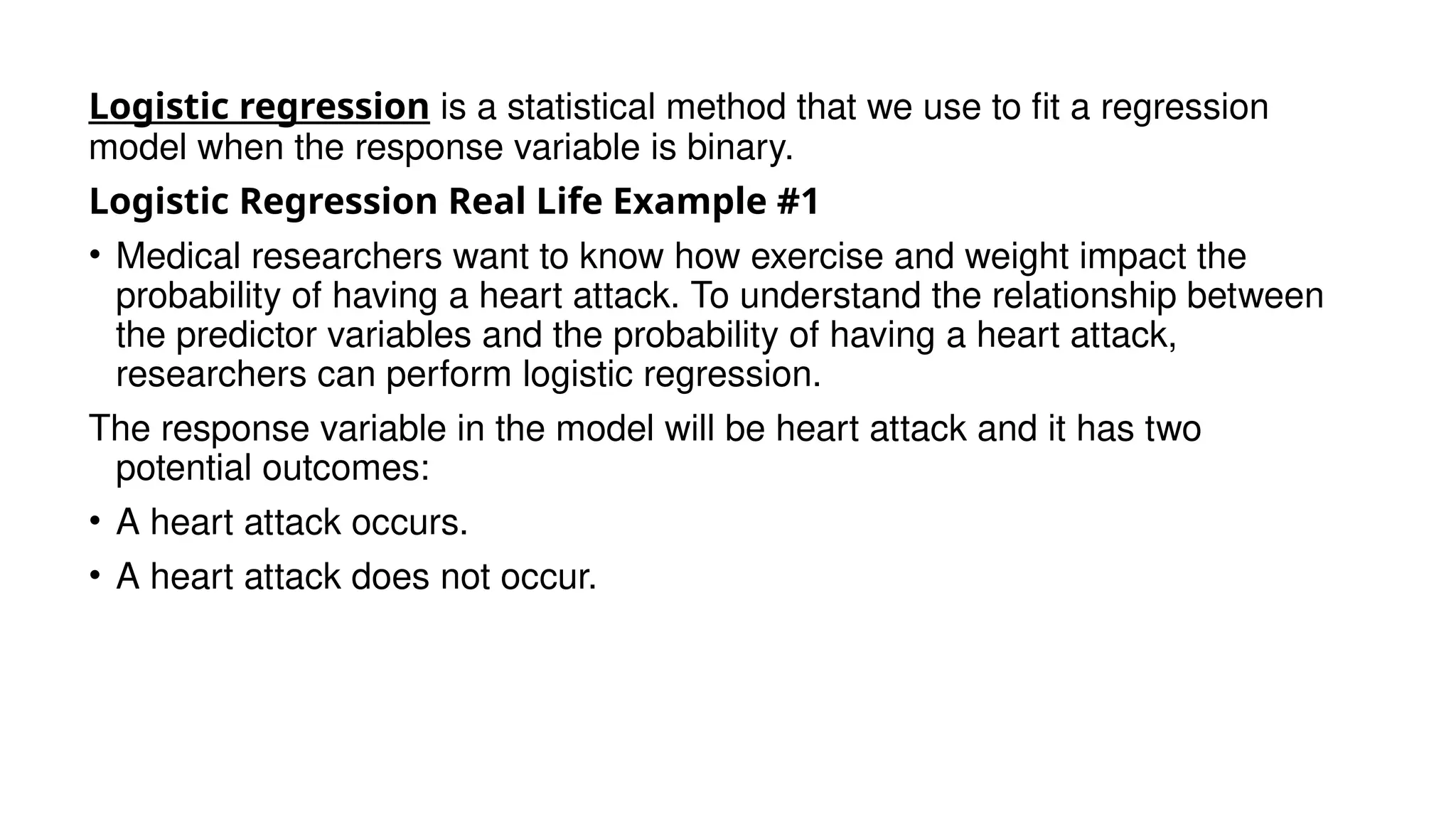 Logistic regression is a statistical method that we use to fit a regression model when the response variable is binary.

Logistic Regression Real Life Example #1

• Medical researchers want to know how exercise and weight impact the probability of having a heart attack. To understand the relationship between the predictor variables and the probability of having a heart attack, researchers can perform logistic regression.

The response variable in the model will be heart attack and it has two potential outcomes:

• A heart attack occurs.

• A heart attack does not occur.